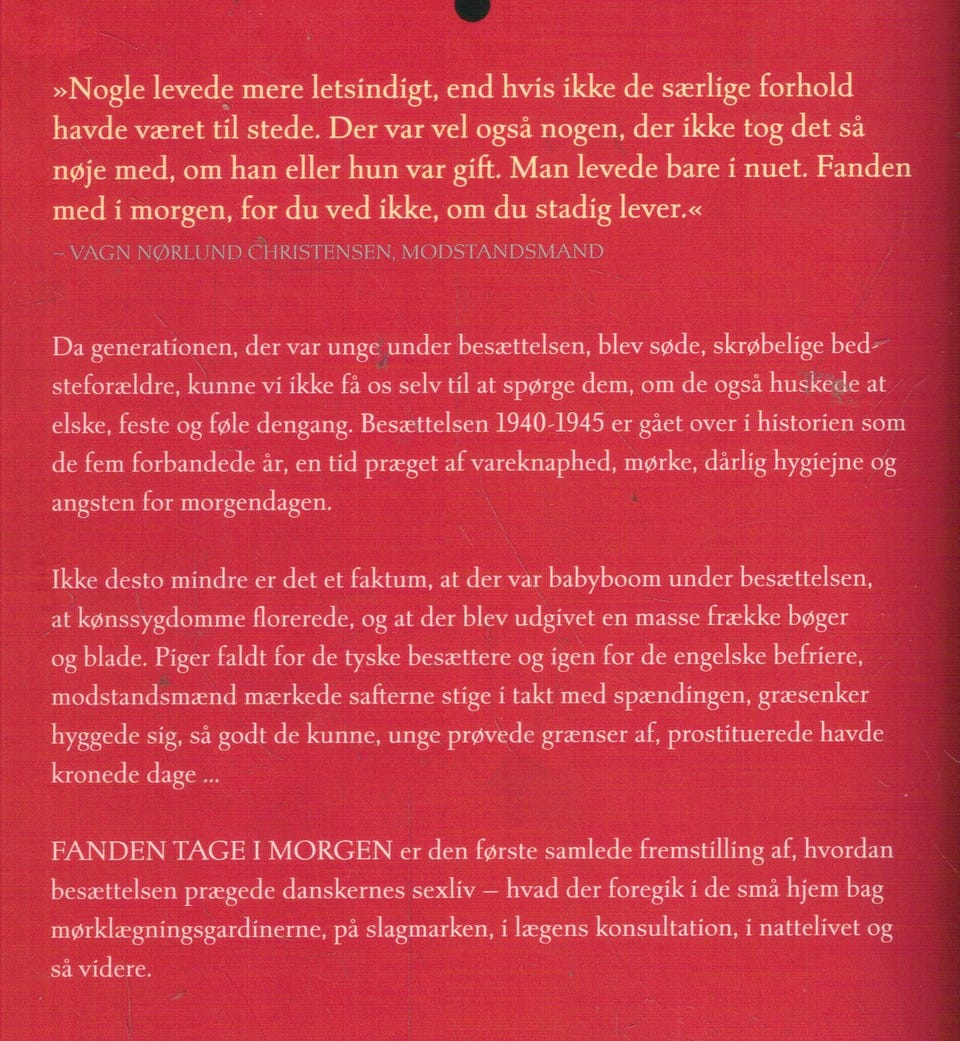 »Nogle levede mere letsindigt, end hvis ikke de særlige forhold havde været til stede. Der var vel også nogen, der ikke tog det så nøje med, om han eller hun var gift. Man levede bare i nuet. Fanden med i morgen, for du ved ikke, om du stadig lever.«
– VAGN NØRLUND CHRISTENSEN, MODSTANDSMAND

Da generationen, der var unge under besættelsen, blev søde, skrøbelige bedsteforældre, kunne vi ikke få os selv til at spørge dem, om de også huskede at elske, feste og føle dengang. Besættelsen 1940-1945 er gået over i historien som de fem forbandede år, en tid præget af vareknaphed, mørke, dårlig hygiejne og angsten for morgendagen.

Ikke desto mindre er det et faktum, at der var babyboom under besættelsen, at kønssygdomme florerede, og at der blev udgivet en masse frække bøger og blade. Piger faldt for de tyske besættere og igen for de engelske befriere, modstandsmænd mærkede safterne stige i takt med spændingen, græsenker hyggede sig, så godt de kunne, unge prøvede grænser af, prostituerede havde kronede dage ...

FANDEN TAGE I MORGEN er den første samlede fremstilling af, hvordan besættelsen prægede danskernes sexliv – hvad der foregik i de små hjem bag mørklægningsgardinerne, på slagmarken, i lægens konsultation, i nattelivet og så videre.